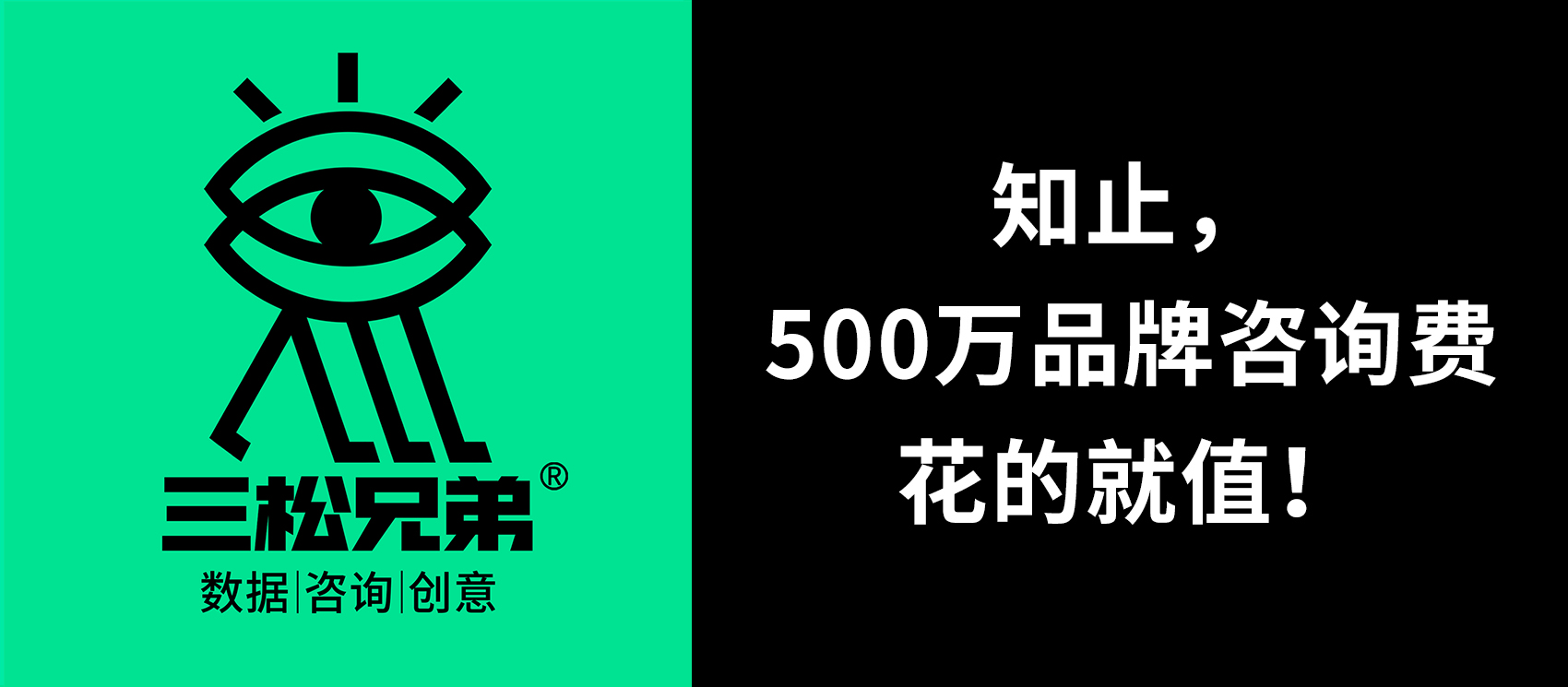 三松兄弟®
数据|咨询|创意

知止，
500万品牌咨询费
花的就值！